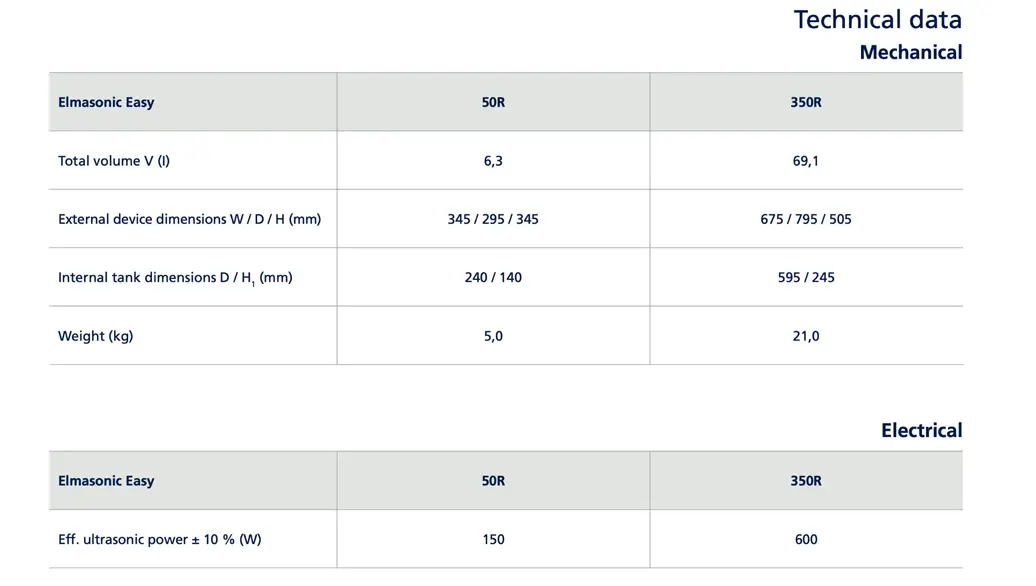 Technical data
Mechanical

| Elmasonic Easy | 50R | 350R |
|---|---|---|
| Total volume V (l) | 6,3 | 69,1 |
| External device dimensions W / D / H (mm) | 345 / 295 / 345 | 675 / 795 / 505 |
| Internal tank dimensions D / $H_1$ (mm) | 240 / 140 | 595 / 245 |
| Weight (kg) | 5,0 | 21,0 |

Electrical

| Elmasonic Easy | 50R | 350R |
|---|---|---|
| Eff. ultrasonic power ± 10 % (W) | 150 | 600 |